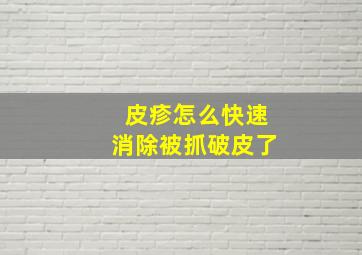 皮疹怎么快速
消除被抓破皮了